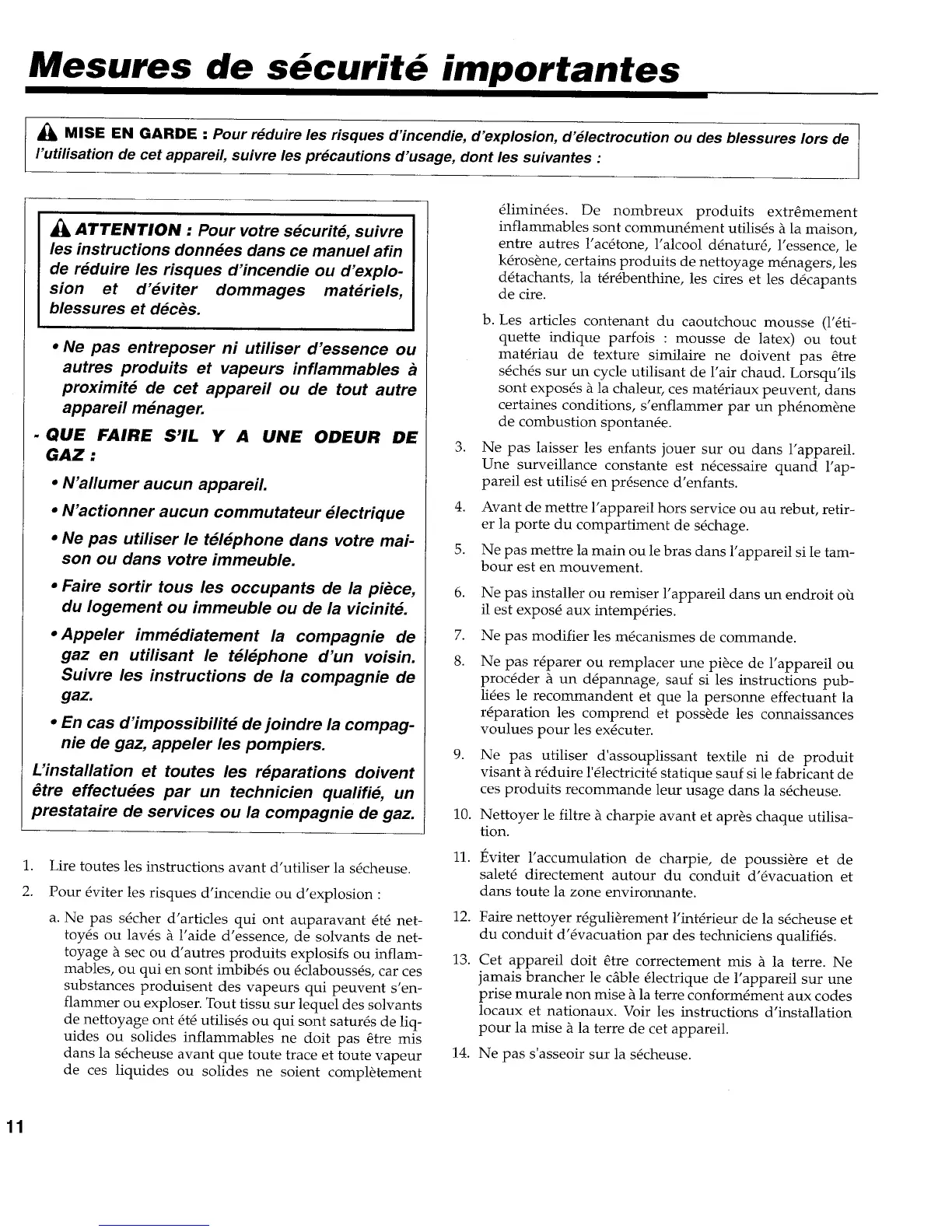 Mesures de sécurité importantes

MISE EN GARDE : Pour réduire les risques d'incendie, d'explosion, d'électrocution ou des blessures lors de l'utilisation de cet appareil, suivre les précautions d'usage, dont les suivantes :

ATTENTION : Pour votre sécurité, suivre les instructions données dans ce manuel afin de réduire les risques d'incendie ou d'explosion et d'éviter dommages matériels, blessures et décès.

• Ne pas entreposer ni utiliser d'essence ou autres produits et vapeurs inflammables à proximité de cet appareil ou de tout autre appareil ménager.

- QUE FAIRE S'IL Y A UNE ODEUR DE GAZ :

• N'allumer aucun appareil.

• N'actionner aucun commutateur électrique

• Ne pas utiliser le téléphone dans votre maison ou dans votre immeuble.

• Faire sortir tous les occupants de la pièce, du logement ou immeuble ou de la vicinité.

• Appeler immédiatement la compagnie de gaz en utilisant le téléphone d'un voisin. Suivre les instructions de la compagnie de gaz.

• En cas d'impossibilité de joindre la compagnie de gaz, appeler les pompiers.

L'installation et toutes les réparations doivent être effectuées par un technicien qualifié, un prestataire de services ou la compagnie de gaz.

1. Lire toutes les instructions avant d'utiliser la sécheuse.

2. Pour éviter les risques d'incendie ou d'explosion :

a. Ne pas sécher d'articles qui ont auparavant été nettoyés ou lavés à l'aide d'essence, de solvants de nettoyage à sec ou d'autres produits explosifs ou inflammables, ou qui en sont imbibés ou éclaboussés, car ces substances produisent des vapeurs qui peuvent s'enflammer ou exploser. Tout tissu sur lequel des solvants de nettoyage ont été utilisés ou qui sont saturés de liquides ou solides inflammables ne doit pas être mis dans la sécheuse avant que toute trace et toute vapeur de ces liquides ou solides ne soient complètement éliminées. De nombreux produits extrêmement inflammables sont communément utilisés à la maison, entre autres l'acétone, l'alcool dénaturé, l'essence, le kérosène, certains produits de nettoyage ménagers, les détachants, la térébenthine, les cires et les décapants de cire.

b. Les articles contenant du caoutchouc mousse (l'étiquette indique parfois : mousse de latex) ou tout matériau de texture similaire ne doivent pas être séchés sur un cycle utilisant de l'air chaud. Lorsqu'ils sont exposés à la chaleur, ces matériaux peuvent, dans certaines conditions, s'enflammer par un phénomène de combustion spontanée.

3. Ne pas laisser les enfants jouer sur ou dans l'appareil. Une surveillance constante est nécessaire quand l'appareil est utilisé en présence d'enfants.

4. Avant de mettre l'appareil hors service ou au rebut, retirer la porte du compartiment de séchage.

5. Ne pas mettre la main ou le bras dans l'appareil si le tambour est en mouvement.

6. Ne pas installer ou remiser l'appareil dans un endroit où il est exposé aux intempéries.

7. Ne pas modifier les mécanismes de commande.

8. Ne pas réparer ou remplacer une pièce de l'appareil ou procéder à un dépannage, sauf si les instructions publiées le recommandent et que la personne effectuant la réparation les comprend et possède les connaissances voulues pour les exécuter.

9. Ne pas utiliser d'assouplissant textile ni de produit visant à réduire l'électricité statique sauf si le fabricant de ces produits recommande leur usage dans la sécheuse.

10. Nettoyer le filtre à charpie avant et après chaque utilisation.

11. Éviter l'accumulation de charpie, de poussière et de saleté directement autour du conduit d'évacuation et dans toute la zone environnante.

12. Faire nettoyer régulièrement l'intérieur de la sécheuse et du conduit d'évacuation par des techniciens qualifiés.

13. Cet appareil doit être correctement mis à la terre. Ne jamais brancher le câble électrique de l'appareil sur une prise murale non mise à la terre conformément aux codes locaux et nationaux. Voir les instructions d'installation pour la mise à la terre de cet appareil.

14. Ne pas s'asseoir sur la sécheuse.

11